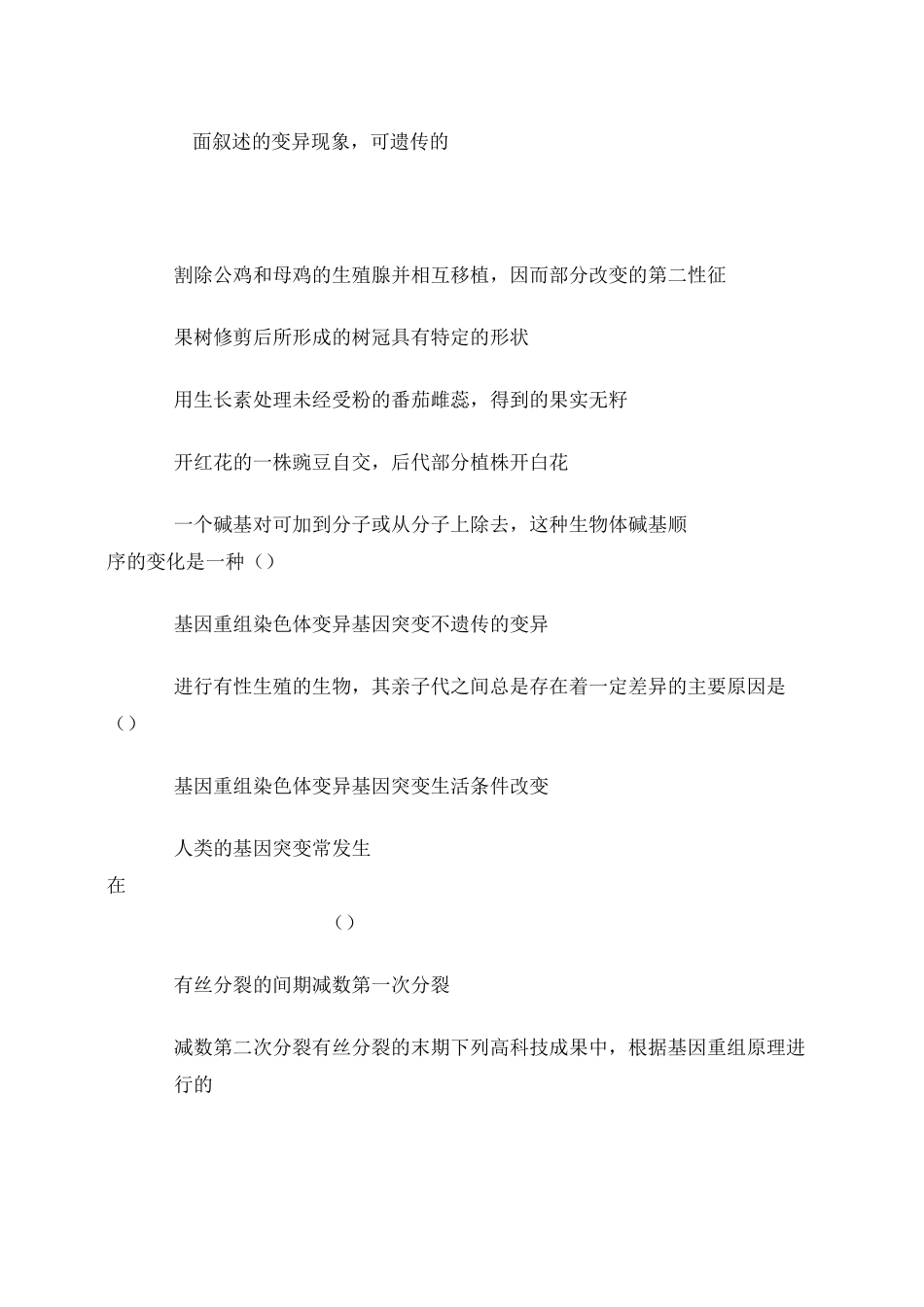 面叙述的变异现象，可遗传的

割除公鸡和母鸡的生殖腺并相互移植，因而部分改变的第二性征

果树修剪后所形成的树冠具有特定的形状

用生长素处理未经受粉的番茄雌蕊，得到的果实无籽

开红花的一株豌豆自交，后代部分植株开白花

一个碱基对可加到分子或从分子上除去，这种生物体碱基顺序的变化是一种（）

基因重组染色体变异基因突变不遗传的变异

进行有性生殖的生物，其亲子代之间总是存在着一定差异的主要原因是（）

基因重组染色体变异基因突变生活条件改变

人类的基因突变常发生在

（）

有丝分裂的间期减数第一次分裂

减数第二次分裂有丝分裂的末期下列高科技成果中，根据基因重组原理进行的